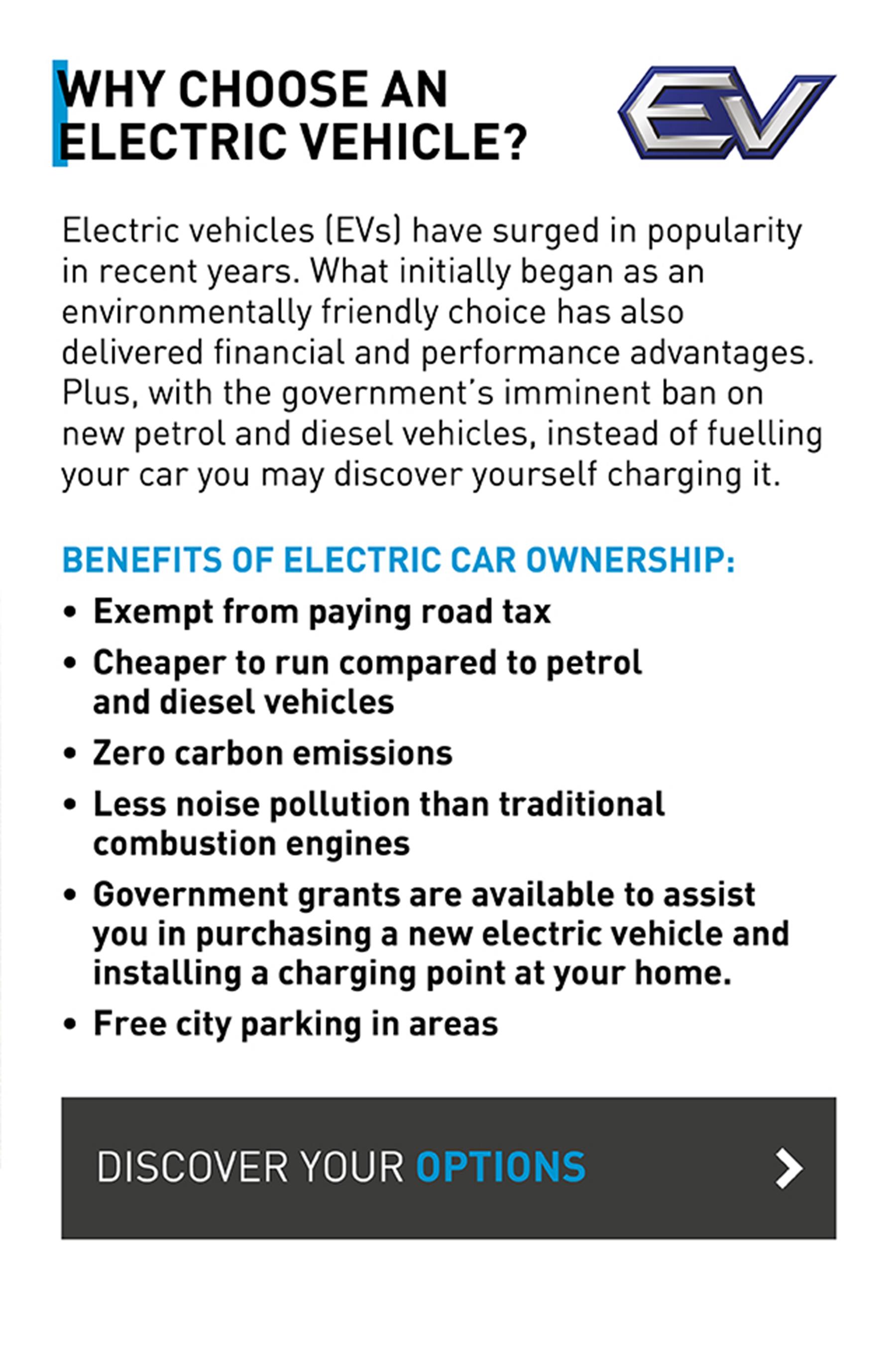 WHY CHOOSE AN ELECTRIC VEHICLE?

EV

Electric vehicles (EVs) have surged in popularity in recent years. What initially began as an environmentally friendly choice has also delivered financial and performance advantages. Plus, with the government's imminent ban on new petrol and diesel vehicles, instead of fuelling your car you may discover yourself charging it.

BENEFITS OF ELECTRIC CAR OWNERSHIP:

• Exempt from paying road tax
• Cheaper to run compared to petrol and diesel vehicles
• Zero carbon emissions
• Less noise pollution than traditional combustion engines
• Government grants are available to assist you in purchasing a new electric vehicle and installing a charging point at your home.
• Free city parking in areas

DISCOVER YOUR OPTIONS